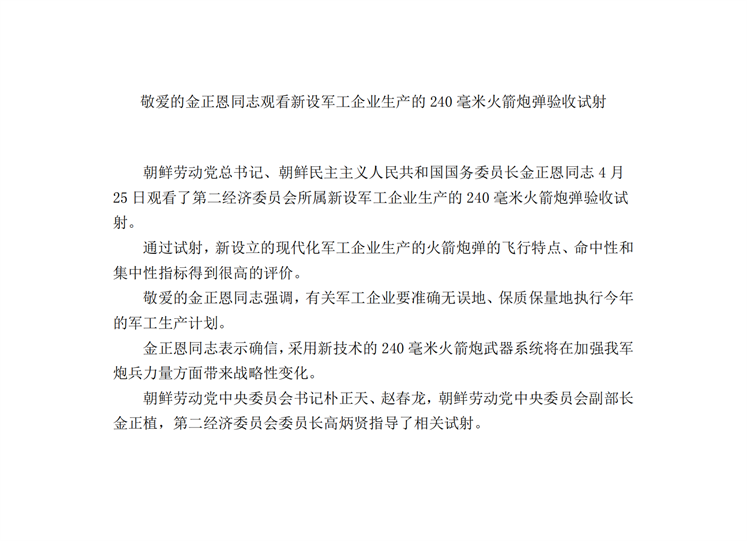 敬爱的金正恩同志观看新设军工企业生产的 240 毫米火箭炮弹验收试射

朝鲜劳动党总书记、朝鲜民主主义人民共和国国务委员长金正恩同志 4 月 25 日观看了第二经济委员会所属新设军工企业生产的 240 毫米火箭炮弹验收试射。

通过试射，新设立的现代化军工企业生产的火箭炮弹的飞行特点、命中性和集中性指标得到很高的评价。

敬爱的金正恩同志强调，有关军工企业要准确无误地、保质保量地执行今年的军工生产计划。

金正恩同志表示确信，采用新技术的 240 毫米火箭炮武器系统将在加强我军炮兵力量方面带来战略性变化。

朝鲜劳动党中央委员会书记朴正天、赵春龙，朝鲜劳动党中央委员会副部长金正植，第二经济委员会委员长高炳贤指导了相关试射。